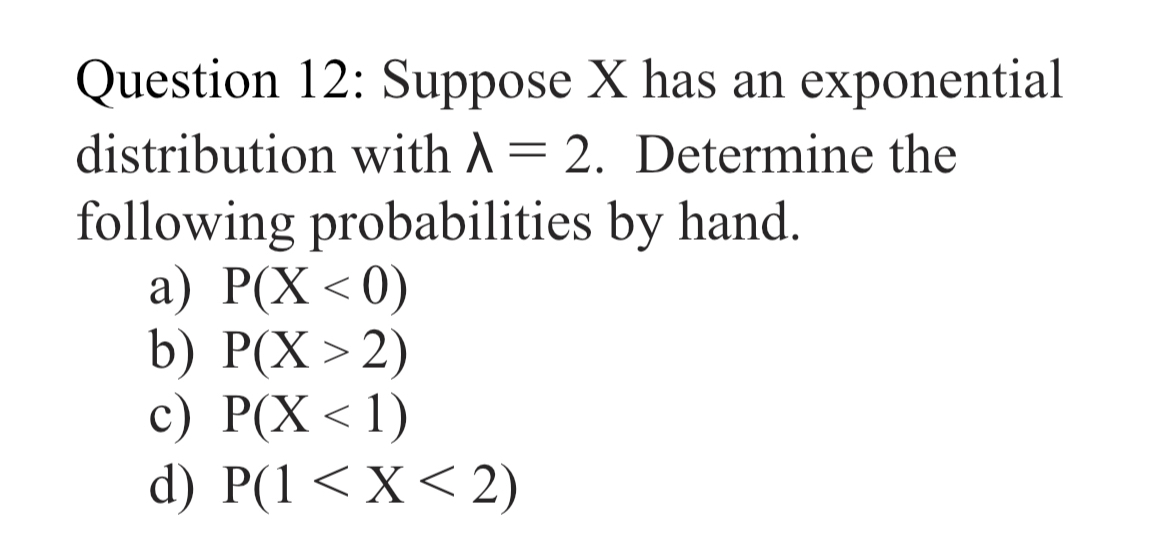 Question 12: Suppose X has an exponential distribution with $\lambda = 2$. Determine the following probabilities by hand.

a) $P(X < 0)$
b) $P(X > 2)$
c) $P(X < 1)$
d) $P(1 < X < 2)$